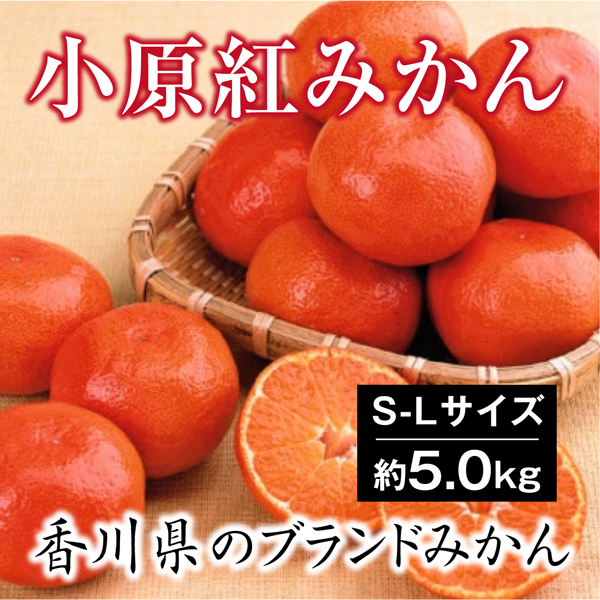 小原紅みかん

S-Lサイズ
約5.0kg

香川県のブランドみかん